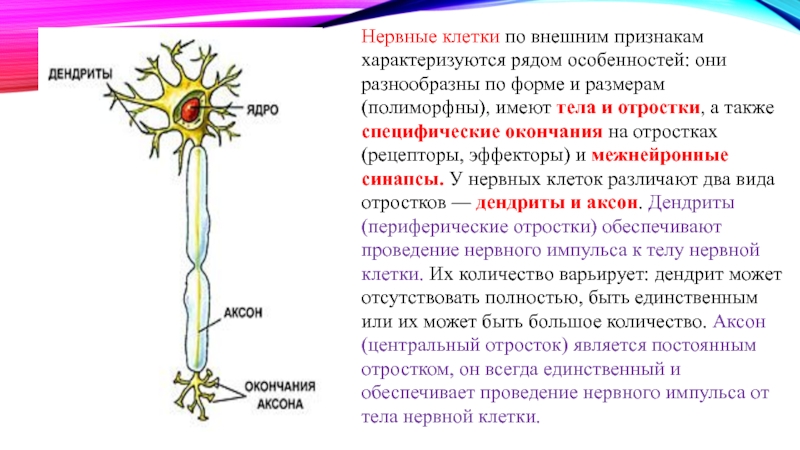 ДЕНДРИТЫ

ЯДРО

АКСОН

ОКОНЧАНИЯ АКСОНА

Нервные клетки по внешним признакам характеризуются рядом особенностей: они разнообразны по форме и размерам (полиморфны), имеют тела и отростки, а также специфические окончания на отростках (рецепторы, эффекторы) и межнейронные синапсы. У нервных клеток различают два вида отростков — дендриты и аксон. Дендриты (периферические отростки) обеспечивают проведение нервного импульса к телу нервной клетки. Их количество варьирует: дендрит может отсутствовать полностью, быть единственным или их может быть большое количество. Аксон (центральный отросток) является постоянным отростком, он всегда единственный и обеспечивает проведение нервного импульса от тела нервной клетки.